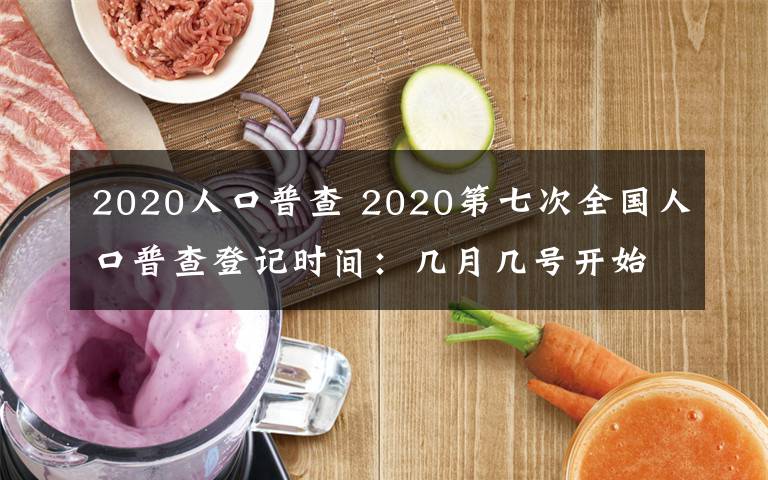 2020人口普查 2020第七次全国人口普查登记时间：几月几号开始